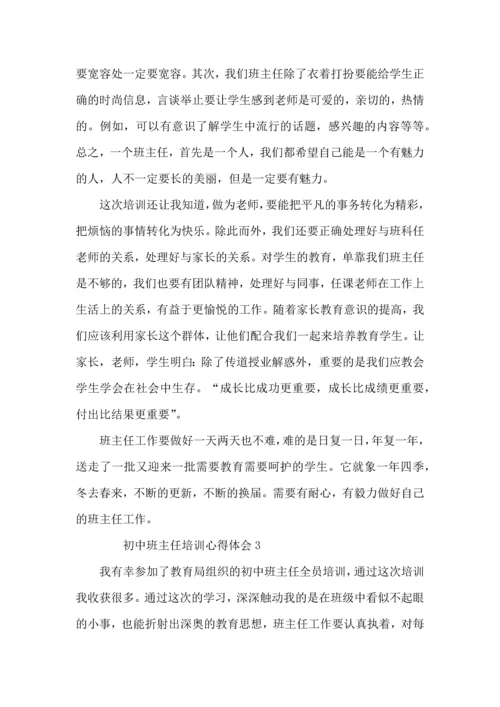 要宽容处一定要宽容。其次，我们班主任除了衣着打扮要能给学生正确的时尚信息，言谈举止要让学生感到老师是可爱的，亲切的，热情的。例如，可以有意识了解学生中流行的话题，感兴趣的内容等等。总之，一个班主任，首先是一个人，我们都希望自己能是一个有魅力的人，人不一定要长的美丽，但是一定要有魅力。

这次培训还让我知道，做为老师，要能把平凡的事务转化为精彩，把烦恼的事情转化为快乐。除此而外，我们还要正确处理好与班科任老师的关系，处理好与家长的关系。对学生的教育，单靠我们班主任是不够的，我们也要有团队精神，处理好与同事，任课老师在工作上生活上的关系，有益于更愉悦的工作。随着家长教育意识的提高，我们应该利用家长这个群体，让他们配合我们一起来培养教育学生。让家长，老师，学生明白：除了传道授业解惑外，重要的是我们应教会学生学会在社会中生存。“成长比成功更重要，成长比成绩更重要，付出比结果更重要”。

班主任工作要做好一天两天也不难，难的是日复一日，年复一年，送走了一批又迎来一批需要教育需要呵护的学生。它就象一年四季，冬去春来，不断的更新，不断的换届。需要有耐心，有毅力做好自己的班主任工作。

初中班主任培训心得体会 3

我有幸参加了教育局组织的初中班主任全员培训，通过这次培训我收获很多。通过这次的学习，深深触动我的是在班级中看似不起眼的小事，也能折射出深奥的教育思想，班主任工作要认真执着，对每